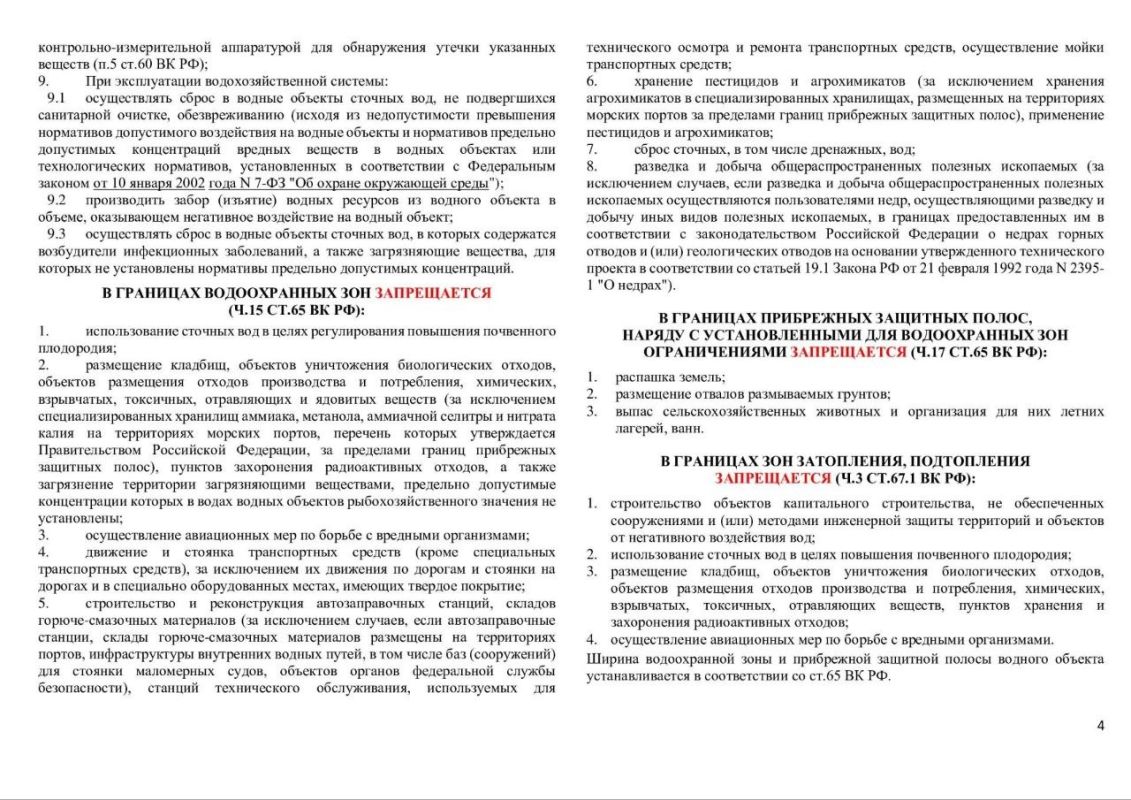 контрольно-измерительной аппаратурой для обнаружения утечки указанных веществ (п.5 ст.60 ВК РФ);

9. При эксплуатации водохозяйственной системы:

9.1 осуществлять сброс в водные объекты сточных вод, не подвергшихся санитарной очистке, обезвреживанию (исходя из недопустимости превышения нормативов допустимого воздействия на водные объекты и нормативов предельно допустимых концентраций вредных веществ в водных объектах или технологических нормативов, установленных в соответствии с Федеральным законом от 10 января 2002 года N 7-ФЗ "Об охране окружающей среды");

9.2 производить забор (изъятие) водных ресурсов из водного объекта в объеме, оказывающем негативное воздействие на водный объект;

9.3 осуществлять сброс в водные объекты сточных вод, в которых содержатся возбудители инфекционных заболеваний, а также загрязняющие вещества, для которых не установлены нормативы предельно допустимых концентраций.

В ГРАНИЦАХ ВОДООХРАННЫХ ЗОН ЗАПРЕЩАЕТСЯ
(Ч.15 СТ.65 ВК РФ):

1. использование сточных вод в целях регулирования повышения почвенного плодородия;

2. размещение кладбищ, объектов уничтожения биологических отходов, объектов размещения отходов производства и потребления, химических, взрывчатых, токсичных, отравляющих и ядовитых веществ (за исключением специализированных хранилищ аммиака, метанола, аммиачной селитры и нитрата калия на территориях морских портов, перечень которых утверждается Правительством Российской Федерации, за пределами границ прибрежных защитных полос), пунктов захоронения радиоактивных отходов, а также загрязнение территории загрязняющими веществами, предельно допустимые концентрации которых в водах водных объектов рыбохозяйственного значения не установлены;

3. осуществление авиационных мер по борьбе с вредными организмами;

4. движение и стоянка транспортных средств (кроме специальных транспортных средств), за исключением их движения по дорогам и стоянки на дорогах и в специально оборудованных местах, имеющих твердое покрытие;

5. строительство и реконструкция автозаправочных станций, складов горюче-смазочных материалов (за исключением случаев, если автозаправочные станции, склады горюче-смазочных материалов размещены на территориях портов, инфраструктуры внутренних водных путей, в том числе баз (сооружений) для стоянки маломерных судов, объектов органов федеральной службы безопасности), станций технического обслуживания, используемых для технического осмотра и ремонта транспортных средств, осуществление мойки транспортных средств;

6. хранение пестицидов и агрохимикатов (за исключением хранения агрохимикатов в специализированных хранилищах, размещенных на территориях морских портов за пределами границ прибрежных защитных полос), применение пестицидов и агрохимикатов;

7. сброс сточных, в том числе дренажных, вод;

8. разведка и добыча общераспространенных полезных ископаемых (за исключением случаев, если разведка и добыча общераспространенных полезных ископаемых осуществляются пользователями недр, осуществляющими разведку и добычу иных видов полезных ископаемых, в границах предоставленных им в соответствии с законодательством Российской Федерации о недрах горных отводов и (или) геологических отводов на основании утвержденного технического проекта в соответствии со статьей 19.1 Закона РФ от 21 февраля 1992 года N 2395-1 "О недрах").

В ГРАНИЦАХ ПРИБРЕЖНЫХ ЗАЩИТНЫХ ПОЛОС,
НАРЯДУ С УСТАНОВЛЕННЫМИ ДЛЯ ВОДООХРАННЫХ ЗОН
ОГРАНИЧЕНИЯМИ ЗАПРЕЩАЕТСЯ (Ч.17 СТ.65 ВК РФ):

1. распашка земель;
2. размещение отвалов размываемых грунтов;
3. выпас сельскохозяйственных животных и организация для них летних лагерей, ванн.

В ГРАНИЦАХ ЗОН ЗАТОПЛЕНИЯ, ПОДТОПЛЕНИЯ
ЗАПРЕЩАЕТСЯ (Ч.3 СТ.67.1 ВК РФ):

1. строительство объектов капитального строительства, не обеспеченных сооружениями и (или) методами инженерной защиты территорий и объектов от негативного воздействия вод;
2. использование сточных вод в целях повышения почвенного плодородия;
3. размещение кладбищ, объектов уничтожения биологических отходов, объектов размещения отходов производства и потребления, химических, взрывчатых, токсичных, отравляющих веществ, пунктов хранения и захоронения радиоактивных отходов;
4. осуществление авиационных мер по борьбе с вредными организмами.

Ширина водоохранной зоны и прибрежной защитной полосы водного объекта устанавливается в соответствии со ст.65 ВК РФ.

4